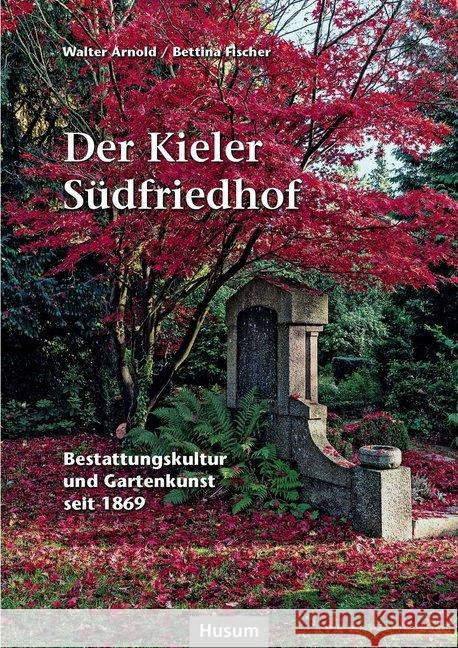 Walter Arnold / Bettina Fischer

Der Kieler Südfriedhof

Bestattungskultur und Gartenkunst seit 1869

Husum